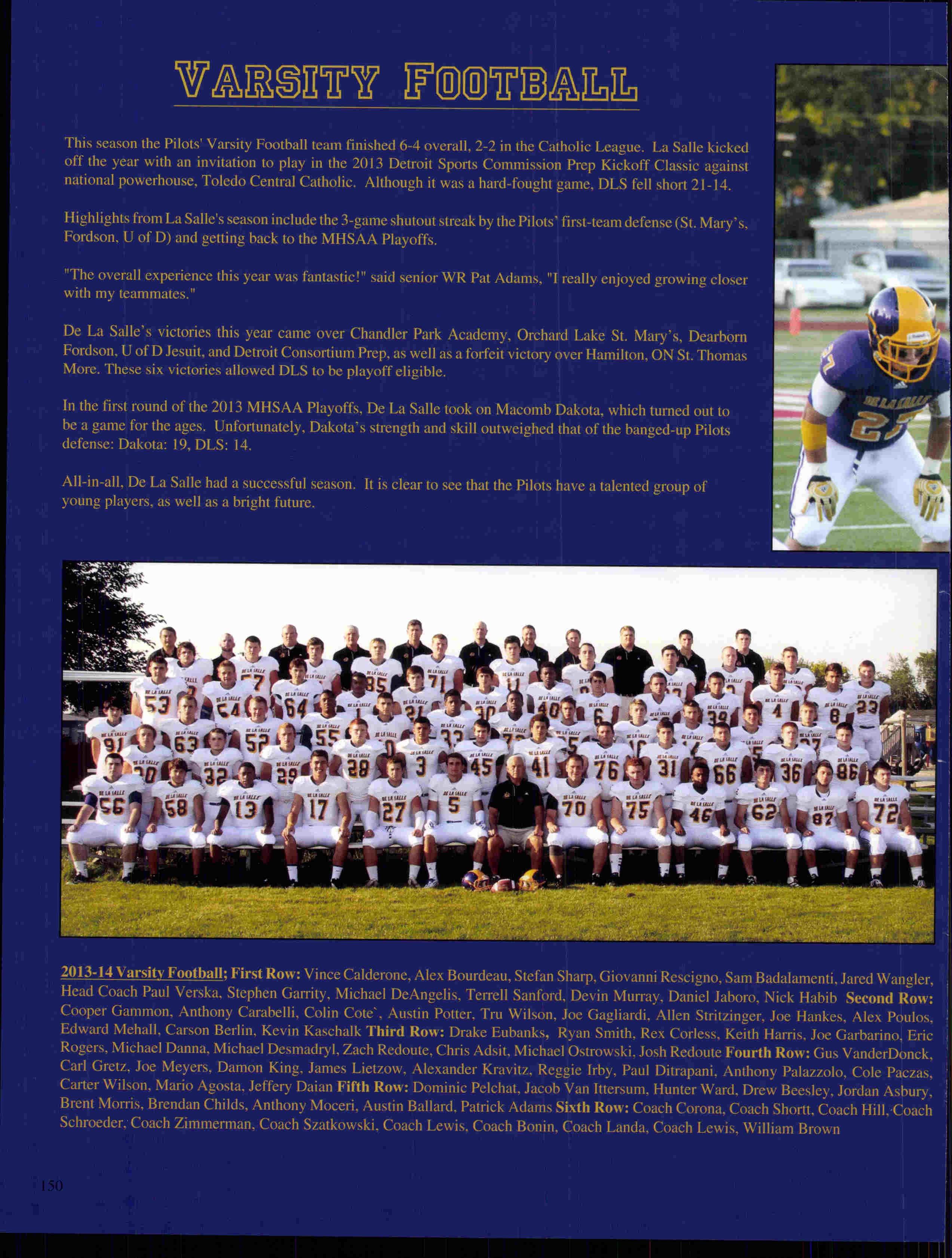 VARSITY FOOTBALL

This season the Pilots' Varsity Football team finished 6-4 overall, 2-2 in the Catholic League. La Salle kicked off the year with an invitation to play in the 2013 Detroit Sports Commission Prep Kickoff Classic against national powerhouse, Toledo Central Catholic. Although it was a hard-fought game, DLS fell short 21-14.

Highlights from La Salle's season include the 3-game shutout streak by the Pilots' first-team defense (St. Mary's, Fordson, U of D) and getting back to the MHSAA Playoffs.

"The overall experience this year was fantastic!" said senior WR Pat Adams, "I really enjoyed growing closer with my teammates."

De La Salle's victories this year came over Chandler Park Academy, Orchard Lake St. Mary's, Dearborn Fordson, U of D Jesuit, and Detroit Consortium Prep, as well as a forfeit victory over Hamilton, ON St. Thomas More. These six victories allowed DLS to be playoff eligible.

In the first round of the 2013 MHSAA Playoffs, De La Salle took on Macomb Dakota, which turned out to be a game for the ages. Unfortunately, Dakota's strength and skill outweighed that of the banged-up Pilots defense: Dakota: 19, DLS: 14.

All-in-all, De La Salle had a successful season. It is clear to see that the Pilots have a talented group of young players, as well as a bright future.

2013-14 Varsity Football; First Row: Vince Calderone, Alex Bourdeau, Stefan Sharp, Giovanni Rescigno, Sam Badalamenti, Jared Wangler, Head Coach Paul Verska, Stephen Garrity, Michael DeAngelis, Terrell Sanford, Devin Murray, Daniel Jaboro, Nick Habib Second Row: Cooper Gammon, Anthony Carabelli, Colin Cote`, Austin Potter, Tru Wilson, Joe Gagliardi, Allen Stritzinger, Joe Hankes, Alex Poulos, Edward Mehall, Carson Berlin, Kevin Kaschalk Third Row: Drake Eubanks, Ryan Smith, Rex Corless, Keith Harris, Joe Garbarino, Eric Rogers, Michael Danna, Michael Desmadryl, Zach Redoute, Chris Adsit, Michael Ostrowski, Josh Redoute Fourth Row: Gus VanderDonck, Carl Gretz, Joe Meyers, Damon King, James Lietzow, Alexander Kravitz, Reggie Irby, Paul Ditrapani, Anthony Palazzolo, Cole Paczas, Carter Wilson, Mario Agosta, Jeffery Daian Fifth Row: Dominic Pelchat, Jacob Van Ittersum, Hunter Ward, Drew Beesley, Jordan Asbury, Brent Morris, Brendan Childs, Anthony Moceri, Austin Ballard, Patrick Adams Sixth Row: Coach Corona, Coach Shortt, Coach Hill, Coach Schroeder, Coach Zimmerman, Coach Szatkowski, Coach Lewis, Coach Bonin, Coach Landa, Coach Lewis, William Brown

150